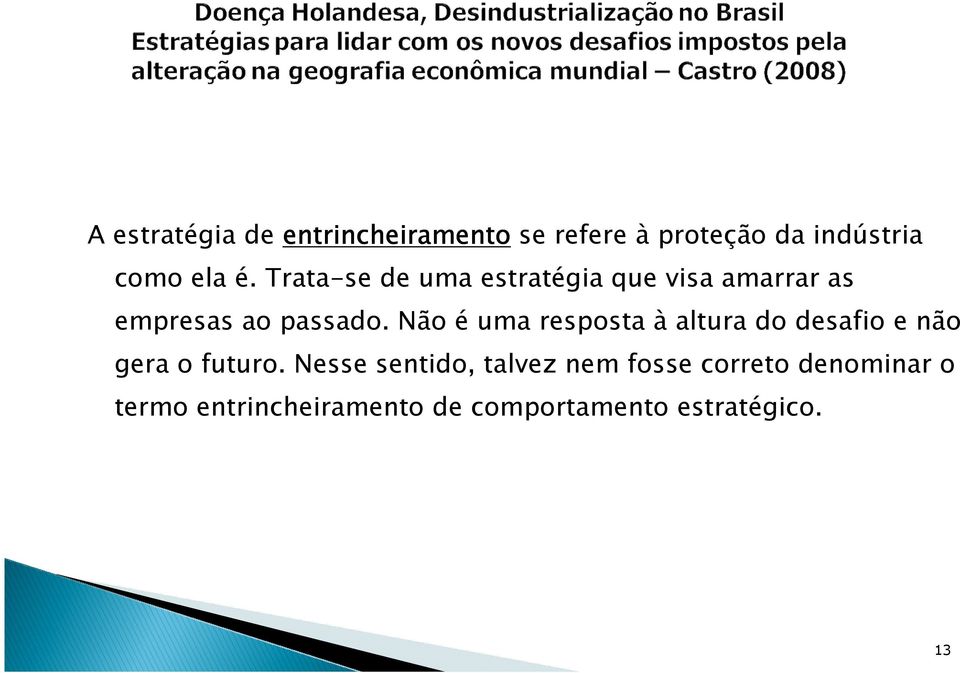 Doença Holandesa, Desindustrialização no Brasil
Estratégias para lidar com os novos desafios impostos pela alteração na geografia econômica mundial – Castro (2008)

A estratégia de entrincheiramento se refere à proteção da indústria como ela é. Trata-se de uma estratégia que visa amarrar as empresas ao passado. Não é uma resposta à altura do desafio e não gera o futuro. Nesse sentido, talvez nem fosse correto denominar o termo entrincheiramento de comportamento estratégico.

13